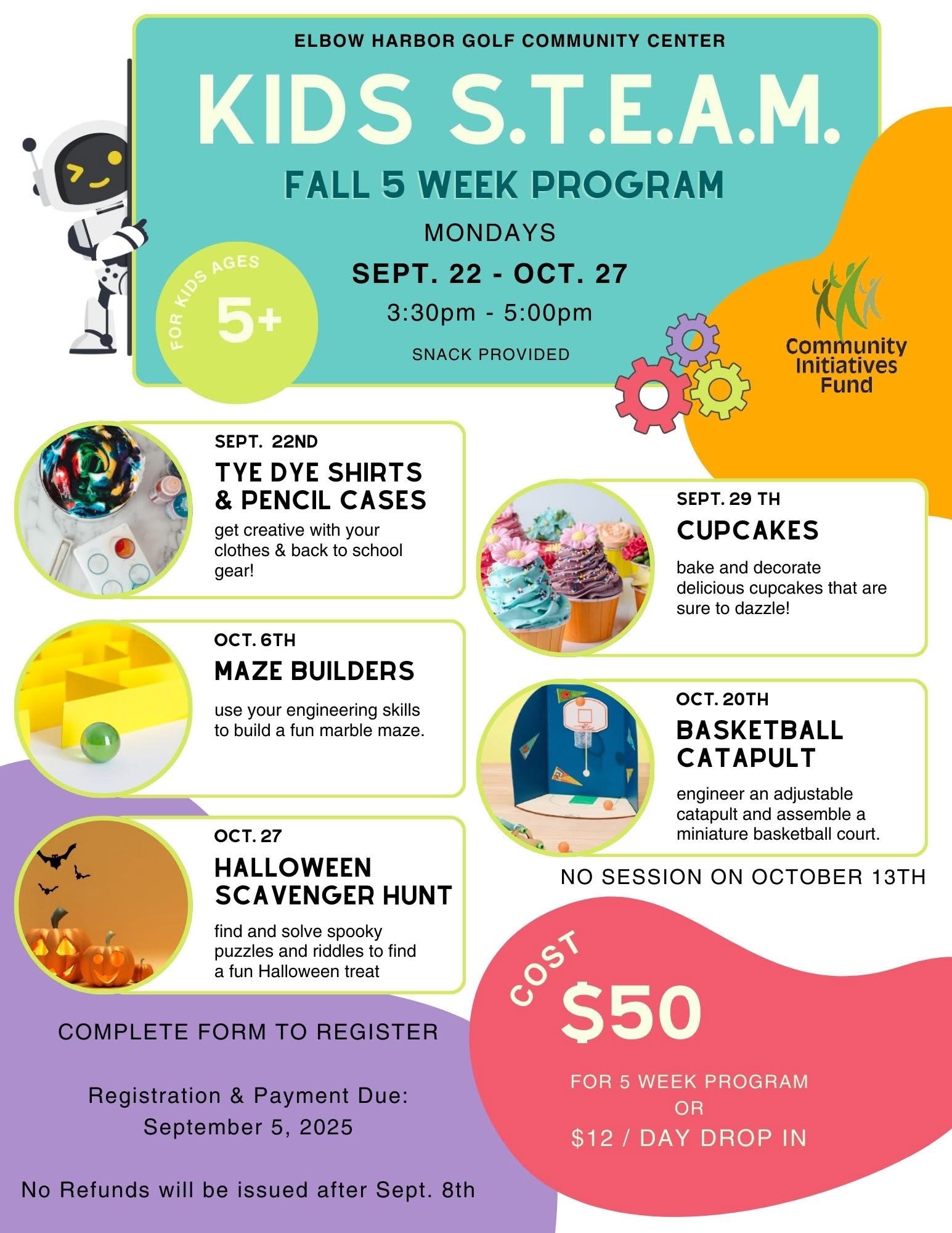 ELBOW HARBOR GOLF COMMUNITY CENTER

KIDS S.T.E.A.M.

FALL 5 WEEK PROGRAM

MONDAYS

SEPT. 22 - OCT. 27

3:30pm - 5:00pm

SNACK PROVIDED

FOR KIDS AGES
5+

Community Initiatives Fund

SEPT. 22ND
TYE DYE SHIRTS & PENCIL CASES
get creative with your clothes & back to school gear!

OCT. 6TH
MAZE BUILDERS
use your engineering skills to build a fun marble maze.

OCT. 27
HALLOWEEN SCAVENGER HUNT
find and solve spooky puzzles and riddles to find a fun Halloween treat

SEPT. 29 TH
CUPCAKES
bake and decorate delicious cupcakes that are sure to dazzle!

OCT. 20TH
BASKETBALL CATAPULT
engineer an adjustable catapult and assemble a miniature basketball court.

NO SESSION ON OCTOBER 13TH

COMPLETE FORM TO REGISTER

Registration & Payment Due:
September 5, 2025

No Refunds will be issued after Sept. 8th

COST
$50
FOR 5 WEEK PROGRAM
OR
$12 / DAY DROP IN